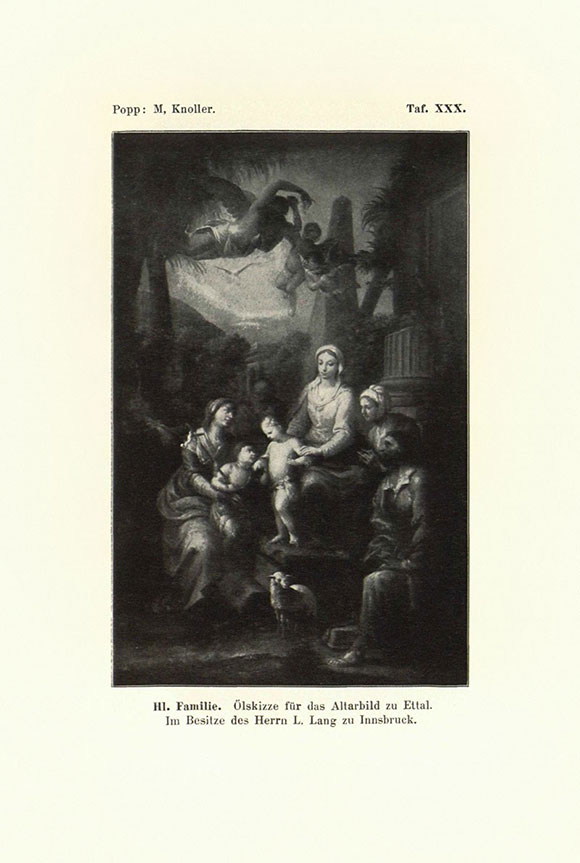 Popp: M, Knoller.

Taf. XXX.

Hl. Familie. Ölskizze für das Altarbild zu Ettal.
Im Besitze des Herrn L. Lang zu Innsbruck.